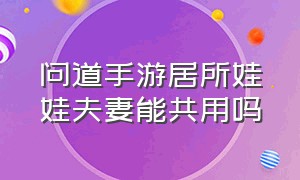 问道手游居所娃娃夫妻能共用吗